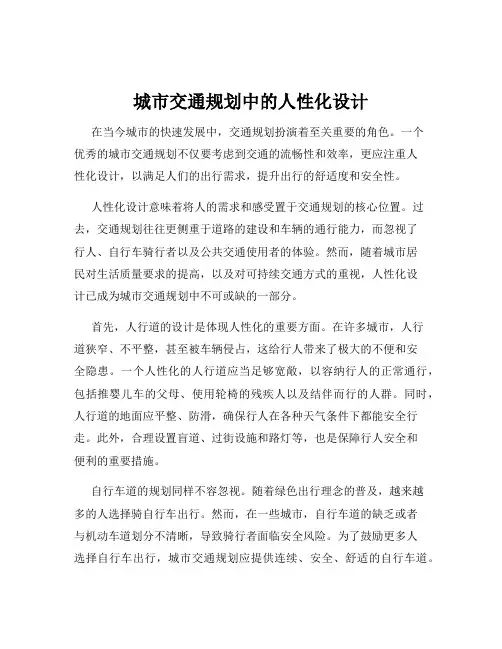 城市交通规划中的人性化设计

在当今城市的快速发展中，交通规划扮演着至关重要的角色。一个优秀的城市交通规划不仅要考虑到交通的流畅性和效率，更应注重人性化设计，以满足人们的出行需求，提升出行的舒适度和安全性。

人性化设计意味着将人的需求和感受置于交通规划的核心位置。过去，交通规划往往更侧重于道路的建设和车辆的通行能力，而忽视了行人、自行车骑行者以及公共交通使用者的体验。然而，随着城市居民对生活质量要求的提高，以及对可持续交通方式的重视，人性化设计已成为城市交通规划中不可或缺的一部分。

首先，人行道的设计是体现人性化的重要方面。在许多城市，人行道狭窄、不平整，甚至被车辆侵占，这给行人带来了极大的不便和安全隐患。一个人性化的人行道应当足够宽敞，以容纳行人的正常通行，包括推婴儿车的父母、使用轮椅的残疾人以及结伴而行的人群。同时，人行道的地面应平整、防滑，确保行人在各种天气条件下都能安全行走。此外，合理设置盲道、过街设施和路灯等，也是保障行人安全和便利的重要措施。

自行车道的规划同样不容忽视。随着绿色出行理念的普及，越来越多的人选择骑自行车出行。然而，在一些城市，自行车道的缺乏或者与机动车道划分不清晰，导致骑行者面临安全风险。为了鼓励更多人选择自行车出行，城市交通规划应提供连续、安全、舒适的自行车道。